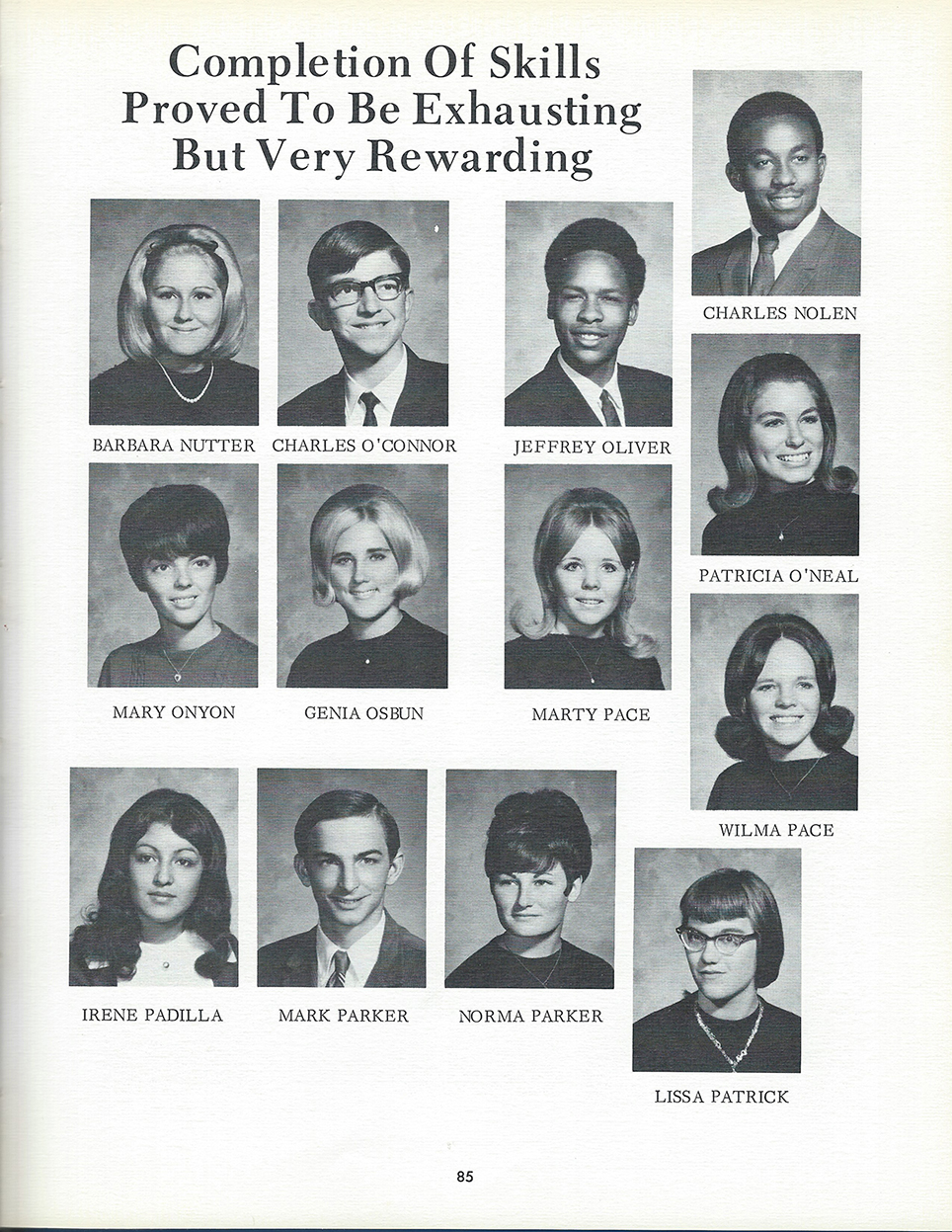 Completion Of Skills Proved To Be Exhausting But Very Rewarding

CHARLES NOLEN

BARBARA NUTTER

CHARLES O'CONNOR

JEFFREY OLIVER

PATRICIA O'NEAL

MARY ONYON

GENIA OSBUN

MARTY PACE

WILMA PACE

IRENE PADILLA

MARK PARKER

NORMA PARKER

LISSA PATRICK

85